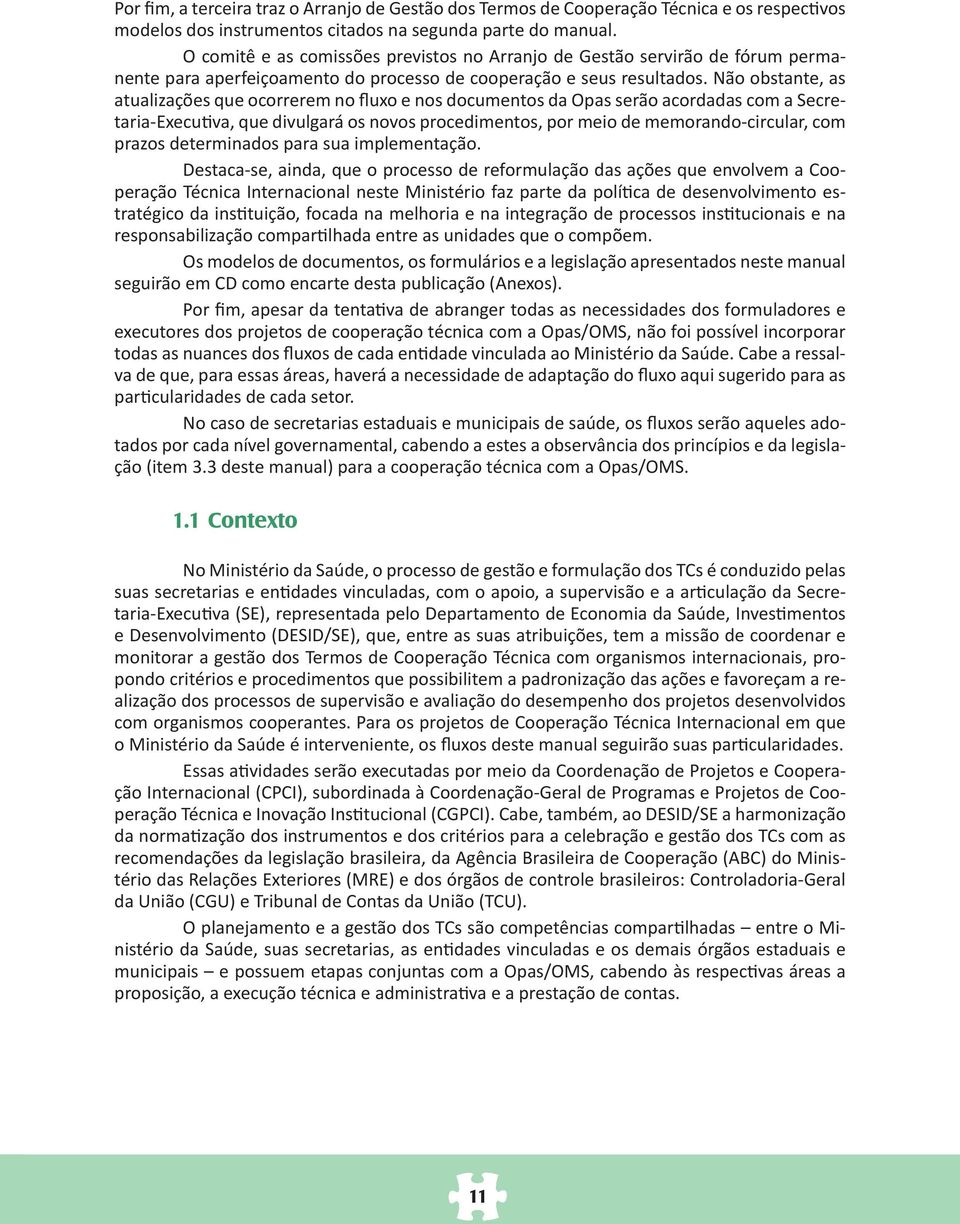 Por fim, a terceira traz o Arranjo de Gestão dos Termos de Cooperação Técnica e os respectivos modelos dos instrumentos citados na segunda parte do manual.

O comitê e as comissões previstos no Arranjo de Gestão servirão de fórum permanente para aperfeiçoamento do processo de cooperação e seus resultados. Não obstante, as atualizações que ocorrerem no fluxo e nos documentos da Opas serão acordadas com a Secretaria-Executiva, que divulgará os novos procedimentos, por meio de memorando-circular, com prazos determinados para sua implementação.

Destaca-se, ainda, que o processo de reformulação das ações que envolvem a Cooperação Técnica Internacional neste Ministério faz parte da política de desenvolvimento estratégico da instituição, focada na melhoria e na integração de processos institucionais e na responsabilização compartilhada entre as unidades que o compõem.

Os modelos de documentos, os formulários e a legislação apresentados neste manual seguirão em CD como encarte desta publicação (Anexos).

Por fim, apesar da tentativa de abranger todas as necessidades dos formuladores e executores dos projetos de cooperação técnica com a Opas/OMS, não foi possível incorporar todas as nuances dos fluxos de cada entidade vinculada ao Ministério da Saúde. Cabe a ressalva de que, para essas áreas, haverá a necessidade de adaptação do fluxo aqui sugerido para as particularidades de cada setor.

No caso de secretarias estaduais e municipais de saúde, os fluxos serão aqueles adotados por cada nível governamental, cabendo a estes a observância dos princípios e da legislação (item 3.3 deste manual) para a cooperação técnica com a Opas/OMS.

1.1 Contexto

No Ministério da Saúde, o processo de gestão e formulação dos TCs é conduzido pelas suas secretarias e entidades vinculadas, com o apoio, a supervisão e a articulação da Secretaria-Executiva (SE), representada pelo Departamento de Economia da Saúde, Investimentos e Desenvolvimento (DESID/SE), que, entre as suas atribuições, tem a missão de coordenar e monitorar a gestão dos Termos de Cooperação Técnica com organismos internacionais, propondo critérios e procedimentos que possibilitem a padronização das ações e favoreçam a realização dos processos de supervisão e avaliação do desempenho dos projetos desenvolvidos com organismos cooperantes. Para os projetos de Cooperação Técnica Internacional em que o Ministério da Saúde é interveniente, os fluxos deste manual seguirão suas particularidades.

Essas atividades serão executadas por meio da Coordenação de Projetos e Cooperação Internacional (CPCI), subordinada à Coordenação-Geral de Programas e Projetos de Cooperação Técnica e Inovação Institucional (CGPCI). Cabe, também, ao DESID/SE a harmonização da normatização dos instrumentos e dos critérios para a celebração e gestão dos TCs com as recomendações da legislação brasileira, da Agência Brasileira de Cooperação (ABC) do Ministério das Relações Exteriores (MRE) e dos órgãos de controle brasileiros: Controladoria-Geral da União (CGU) e Tribunal de Contas da União (TCU).

O planejamento e a gestão dos TCs são competências compartilhadas – entre o Ministério da Saúde, suas secretarias, as entidades vinculadas e os demais órgãos estaduais e municipais – e possuem etapas conjuntas com a Opas/OMS, cabendo às respectivas áreas a proposição, a execução técnica e administrativa e a prestação de contas.

11